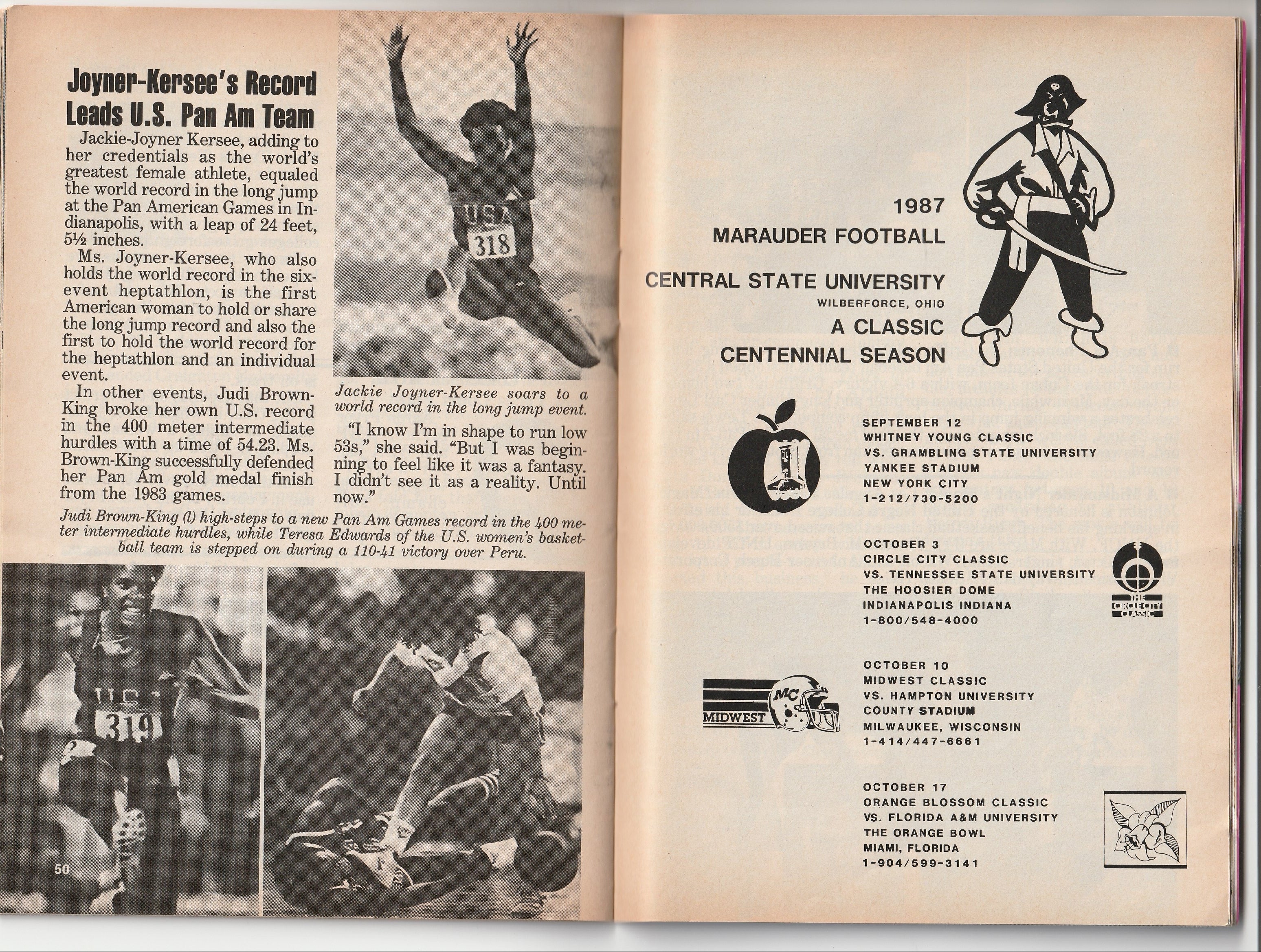 Joyner-Kersee's Record Leads U.S. Pan Am Team

Jackie-Joyner Kersee, adding to her credentials as the world's greatest female athlete, equaled the world record in the long jump at the Pan American Games in Indianapolis, with a leap of 24 feet, 5½ inches.

Ms. Joyner-Kersee, who also holds the world record in the six-event heptathlon, is the first American woman to hold or share the long jump record and also the first to hold the world record for the heptathlon and an individual event.

In other events, Judi Brown-King broke her own U.S. record in the 400 meter intermediate hurdles with a time of 54.23. Ms. Brown-King successfully defended her Pan Am gold medal finish from the 1983 games.

USA
318

Jackie Joyner-Kersee soars to a world record in the long jump event.

"I know I'm in shape to run low 53s," she said. "But I was beginning to feel like it was a fantasy. I didn't see it as a reality. Until now."

Judi Brown-King (l) high-steps to a new Pan Am Games record in the 400 meter intermediate hurdles, while Teresa Edwards of the U.S. women's basketball team is stepped on during a 110-41 victory over Peru.

319

50

1987
MARAUDER FOOTBALL
CENTRAL STATE UNIVERSITY
WILBERFORCE, OHIO
A CLASSIC
CENTENNIAL SEASON

SEPTEMBER 12
WHITNEY YOUNG CLASSIC
VS. GRAMBLING STATE UNIVERSITY
YANKEE STADIUM
NEW YORK CITY
1-212/730-5200

OCTOBER 3
CIRCLE CITY CLASSIC
VS. TENNESSEE STATE UNIVERSITY
THE HOOSIER DOME
INDIANAPOLIS INDIANA
1-800/548-4000

THE CIRCLE CITY CLASSIC

OCTOBER 10
MIDWEST CLASSIC
VS. HAMPTON UNIVERSITY
COUNTY STADIUM
MILWAUKEE, WISCONSIN
1-414/447-6661

MIDWEST
MC

OCTOBER 17
ORANGE BLOSSOM CLASSIC
VS. FLORIDA A&M UNIVERSITY
THE ORANGE BOWL
MIAMI, FLORIDA
1-904/599-3141